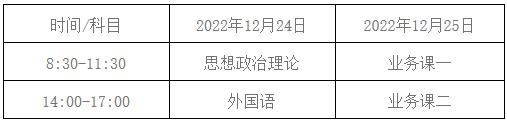 | 时间/科目 | 2022年12月24日 | 2022年12月25日 |
|---|---|---|
| 8:30-11:30 | 思想政治理论 | 业务课一 |
| 14:00-17:00 | 外国语 | 业务课二 |